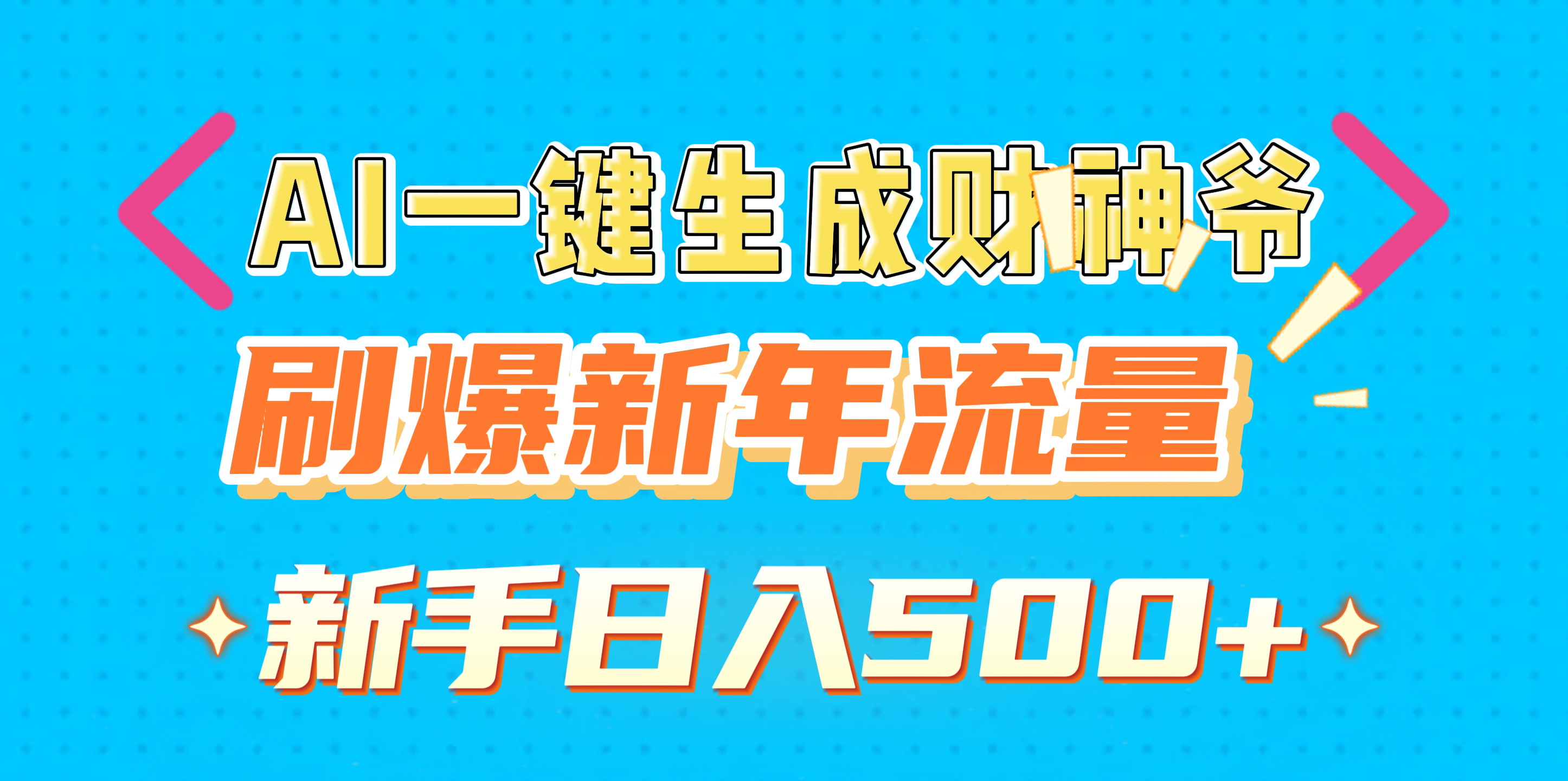 AI一键生成财神爷

刷爆新年流量

新手日入500+